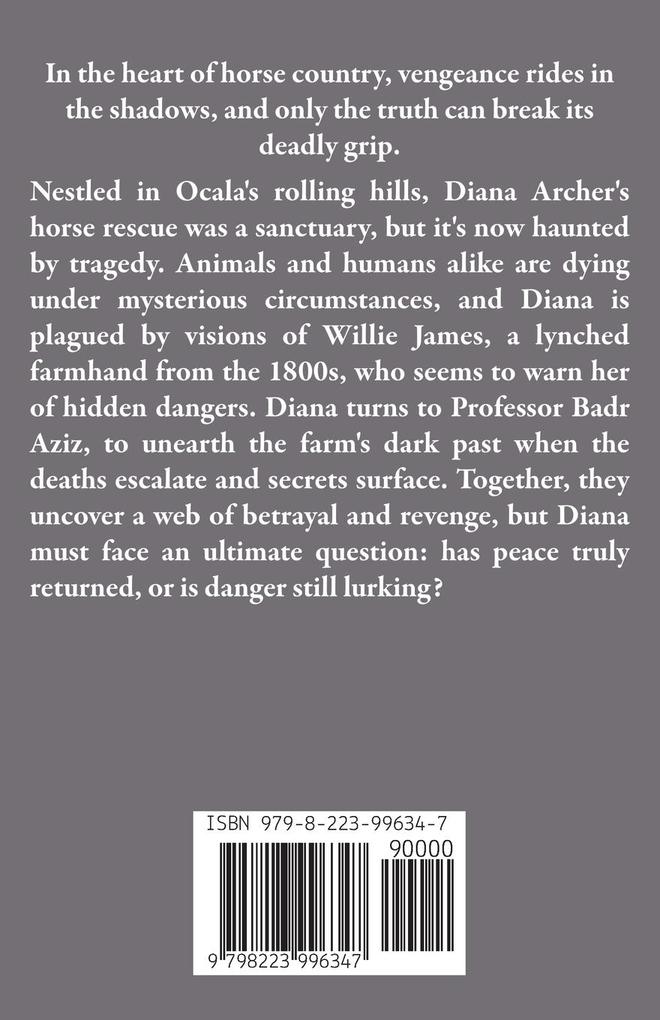 In the heart of horse country, vengeance rides in the shadows, and only the truth can break its deadly grip.

Nestled in Ocala's rolling hills, Diana Archer's horse rescue was a sanctuary, but it's now haunted by tragedy. Animals and humans alike are dying under mysterious circumstances, and Diana is plagued by visions of Willie James, a lynched farmhand from the 1800s, who seems to warn her of hidden dangers. Diana turns to Professor Badr Aziz, to unearth the farm's dark past when the deaths escalate and secrets surface. Together, they uncover a web of betrayal and revenge, but Diana must face an ultimate question: has peace truly returned, or is danger still lurking?

ISBN 979-8-223-99634-7

90000

9 798223 996347